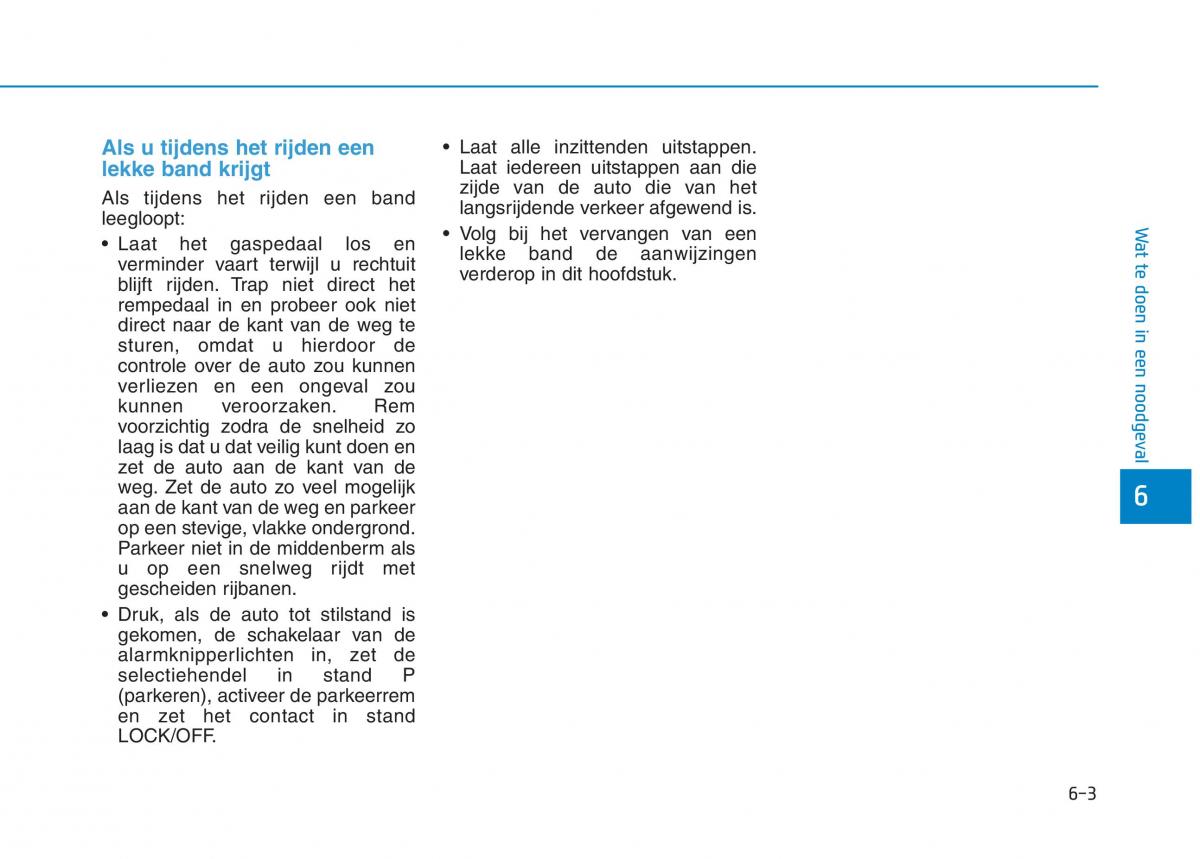 Als u tijdens het rijden een lekke band krijgt

Als tijdens het rijden een band leegloopt:

• Laat het gaspedaal los en verminder vaart terwijl u rechtuit blijft rijden. Trap niet direct het rempedaal in en probeer ook niet direct naar de kant van de weg te sturen, omdat u hierdoor de controle over de auto zou kunnen verliezen en een ongeval zou kunnen veroorzaken. Rem voorzichtig zodra de snelheid zo laag is dat u dat veilig kunt doen en zet de auto aan de kant van de weg. Zet de auto zo veel mogelijk aan de kant van de weg en parkeer op een stevige, vlakke ondergrond. Parkeer niet in de middenberm als u op een snelweg rijdt met gescheiden rijbanen.

• Druk, als de auto tot stilstand is gekomen, de schakelaar van de alarmknipperlichten in, zet de selectiehendel in stand P (parkeren), activeer de parkeerrem en zet het contact in stand LOCK/OFF.

• Laat alle inzittenden uitstappen. Laat iedereen uitstappen aan die zijde van de auto die van het langsrijdende verkeer afgewend is.

• Volg bij het vervangen van een lekke band de aanwijzingen verderop in dit hoofdstuk.

Wat te doen in een noodgeval

6

6-3